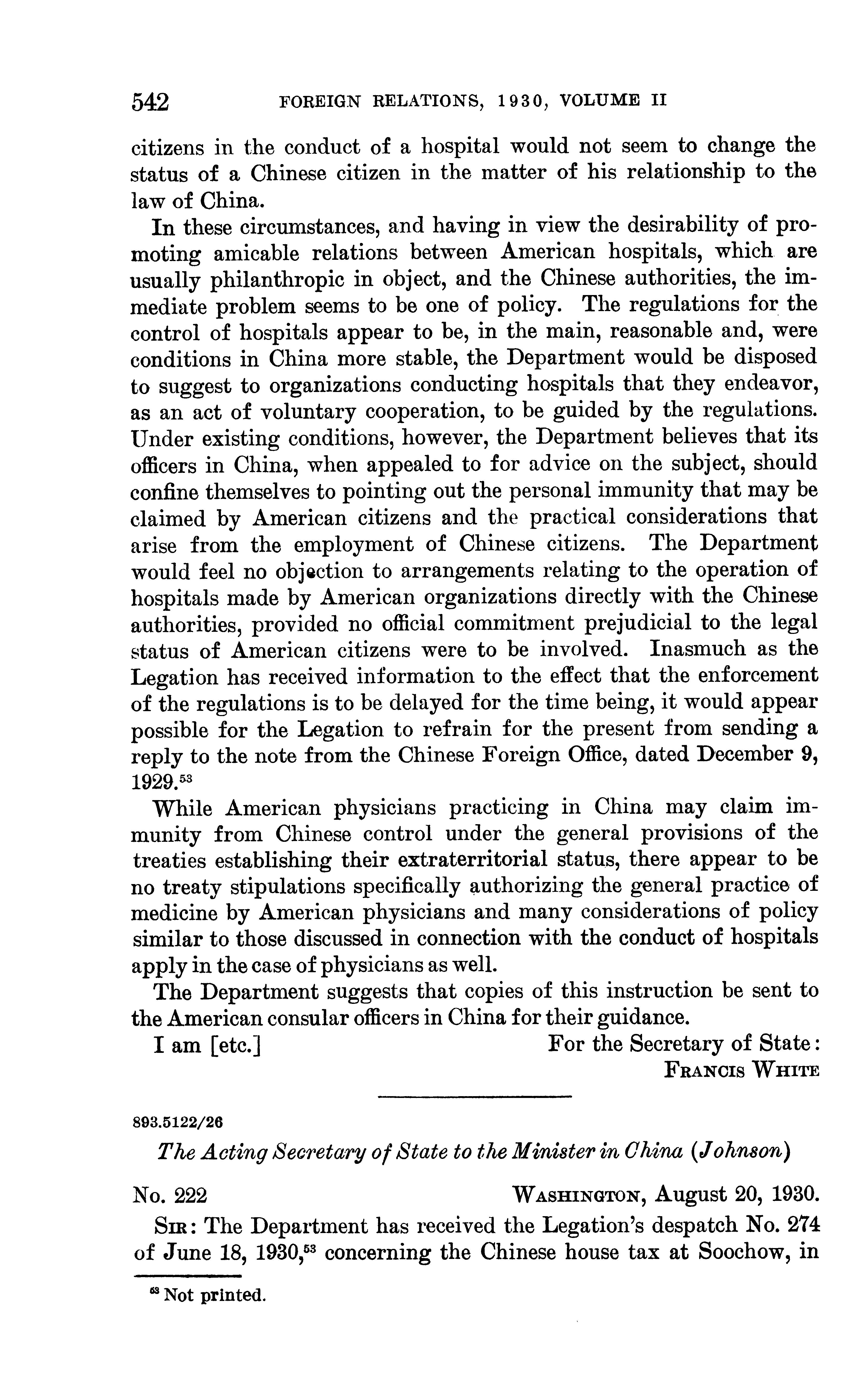 542 FOREIGN RELATIONS, 1930, VOLUME II

citizens in the conduct of a hospital would not seem to change the status of a Chinese citizen in the matter of his relationship to the law of China.

In these circumstances, and having in view the desirability of promoting amicable relations between American hospitals, which are usually philanthropic in object, and the Chinese authorities, the immediate problem seems to be one of policy. The regulations for the control of hospitals appear to be, in the main, reasonable and, were conditions in China more stable, the Department would be disposed to suggest to organizations conducting hospitals that they endeavor, as an act of voluntary cooperation, to be guided by the regulations. Under existing conditions, however, the Department believes that its officers in China, when appealed to for advice on the subject, should confine themselves to pointing out the personal immunity that may be claimed by American citizens and the practical considerations that arise from the employment of Chinese citizens. The Department would feel no objection to arrangements relating to the operation of hospitals made by American organizations directly with the Chinese authorities, provided no official commitment prejudicial to the legal status of American citizens were to be involved. Inasmuch as the Legation has received information to the effect that the enforcement of the regulations is to be delayed for the time being, it would appear possible for the Legation to refrain for the present from sending a reply to the note from the Chinese Foreign Office, dated December 9, 1929.$^{53}$

While American physicians practicing in China may claim immunity from Chinese control under the general provisions of the treaties establishing their extraterritorial status, there appear to be no treaty stipulations specifically authorizing the general practice of medicine by American physicians and many considerations of policy similar to those discussed in connection with the conduct of hospitals apply in the case of physicians as well.

The Department suggests that copies of this instruction be sent to the American consular officers in China for their guidance.

I am [etc.] For the Secretary of State:
FRANCIS WHITE

893.5122/26

The Acting Secretary of State to the Minister in China (Johnson)

No. 222 WASHINGTON, August 20, 1930.

SIR: The Department has received the Legation's despatch No. 274 of June 18, 1930,$^{53}$ concerning the Chinese house tax at Soochow, in

$^{53}$ Not printed.